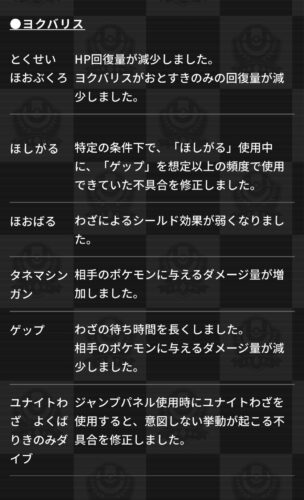 ●ヨクバリス

| | |
|---|---|
| とくせい ほおぶくろ | HP回復量が減少しました。 ヨクバリスがおとすきのみの回復量が減少しました。 |
| ほしがる | 特定の条件下で、「ほしがる」使用中に、「ゲップ」を想定以上の頻度で使用できていた不具合を修正しました。 |
| ほおばる | わざによるシールド効果が弱くなりました。 |
| タネマシンガン | 相手のポケモンに与えるダメージ量が増加しました。 |
| ゲップ | わざの待ち時間を長くしました。 相手のポケモンに与えるダメージ量が減少しました。 |
| ユナイトわざ よくばりきのみダイブ | ジャンプパネル使用時にユナイトわざを使用すると、意図しない挙動が起こる不具合を修正しました。 |